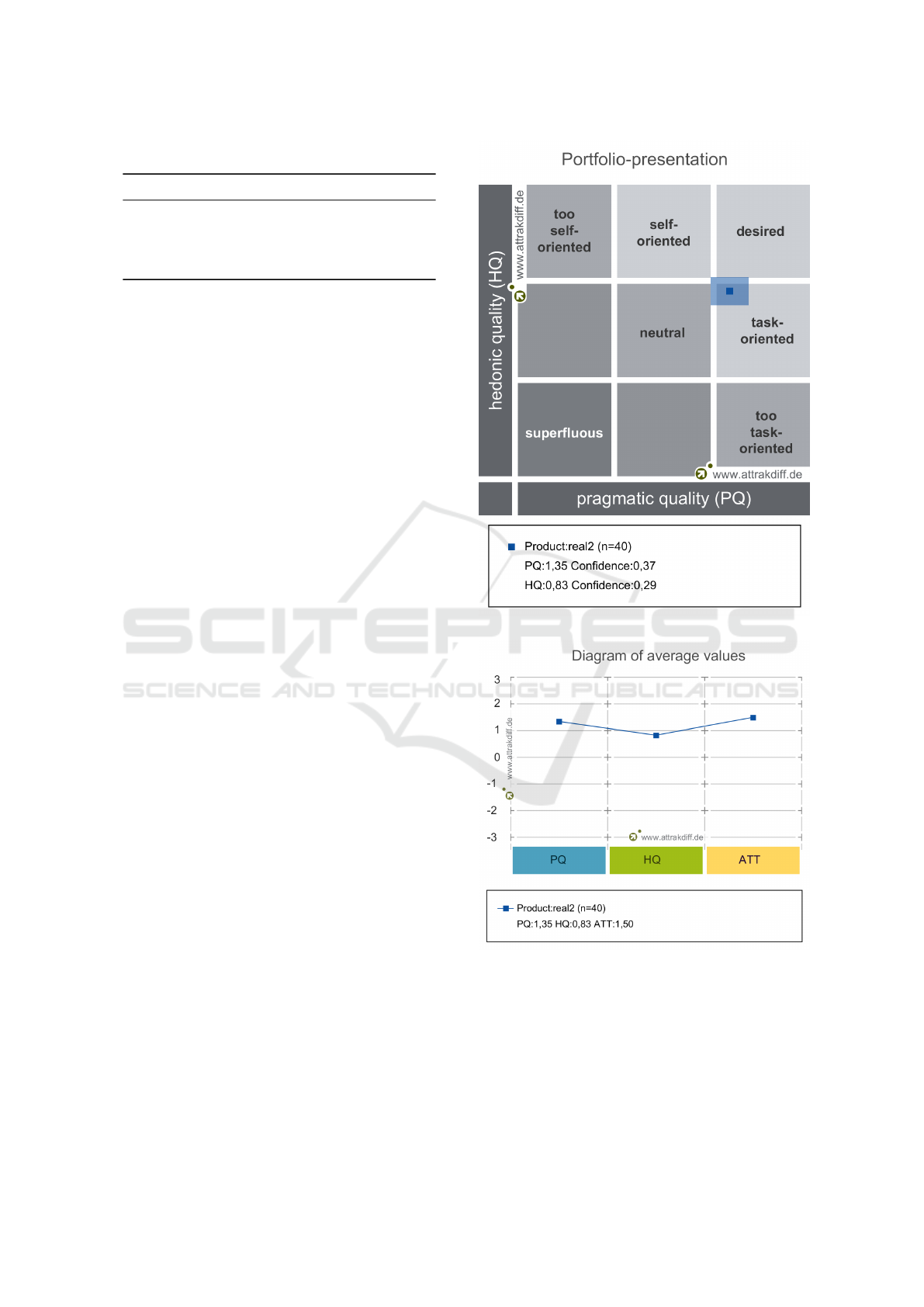 Portfolio-presentation

hedonic quality (HQ)

www.attrakdiff.de

too self-oriented

self-oriented

desired

neutral

task-oriented

superfluous

too task-oriented

www.attrakdiff.de

pragmatic quality (PQ)

Product:real2 (n=40)
PQ:1,35 Confidence:0,37
HQ:0,83 Confidence:0,29

SCITEPRESS
SCIENCE AND TECHNOLOGY PUBLICATIONS

Diagram of average values

3
2
1
0
-1
-2
-3

www.attrakdiff.de

www.attrakdiff.de

PQ HQ ATT

Product:real2 (n=40)
PQ:1,35 HQ:0,83 ATT:1,50